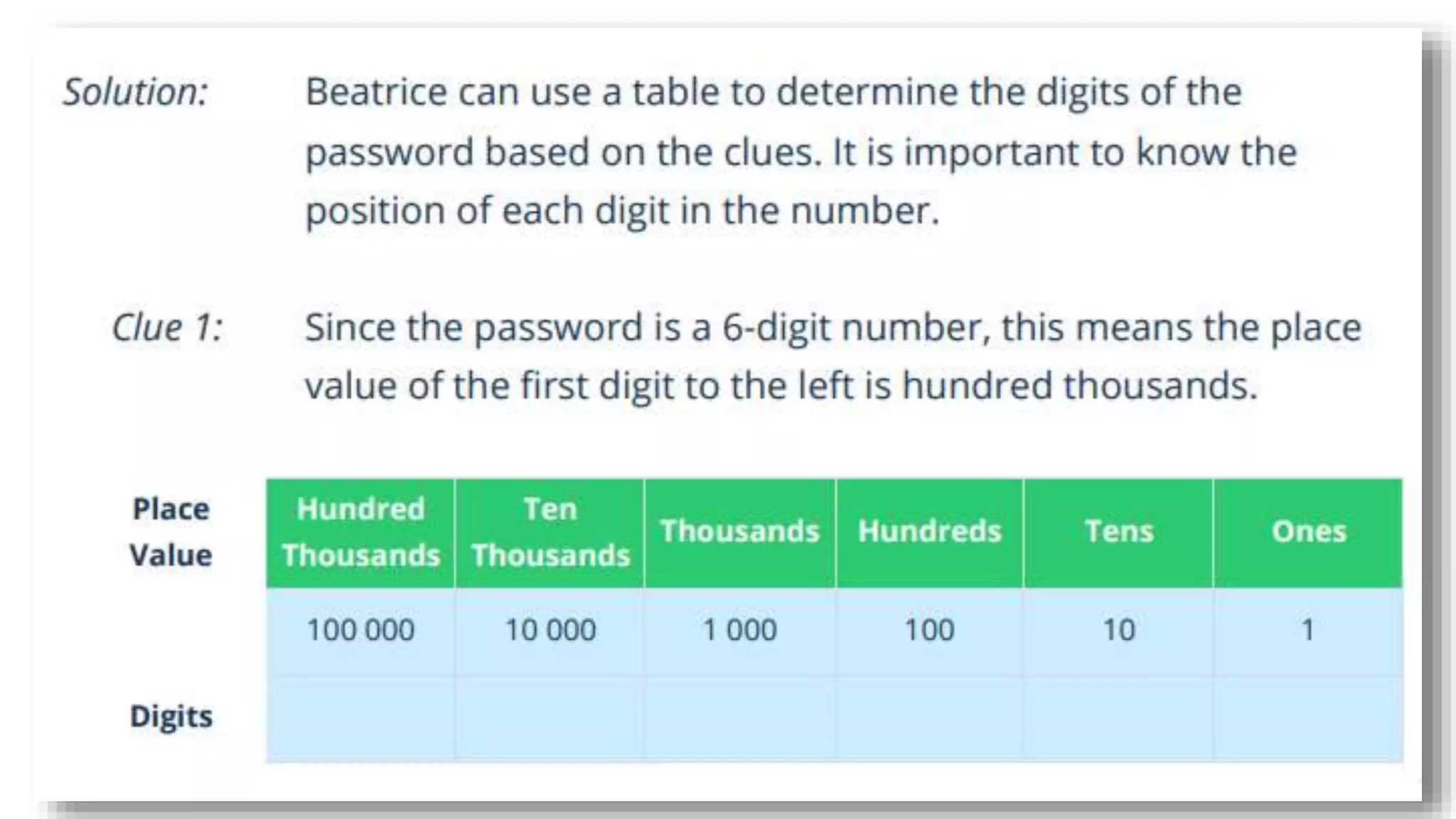 Solution: Beatrice can use a table to determine the digits of the password based on the clues. It is important to know the position of each digit in the number.

Clue 1: Since the password is a 6-digit number, this means the place value of the first digit to the left is hundred thousands.

| Place Value | Hundred Thousands | Ten Thousands | Thousands | Hundreds | Tens | Ones |
|---|---|---|---|---|---|---|
| | 100 000 | 10 000 | 1 000 | 100 | 10 | 1 |
| Digits | | | | | | |